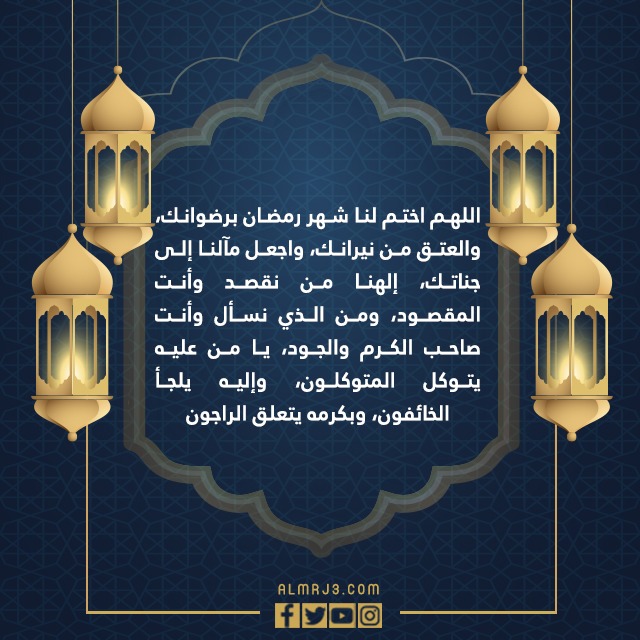 اللهم اختم لنا شهر رمضان برضوانك، والعتق من نيرانك، واجعل مآلنا إلى جناتك، إلهنا من نقصد وأنت المقصود، ومن الذي نسأل وأنت صاحب الكرم والجود، يا من عليه يتوكل المتوكلون، وإليه يلجأ الخائفون، وبكرمه يتعلق الراجون

ALMRJ3.COM